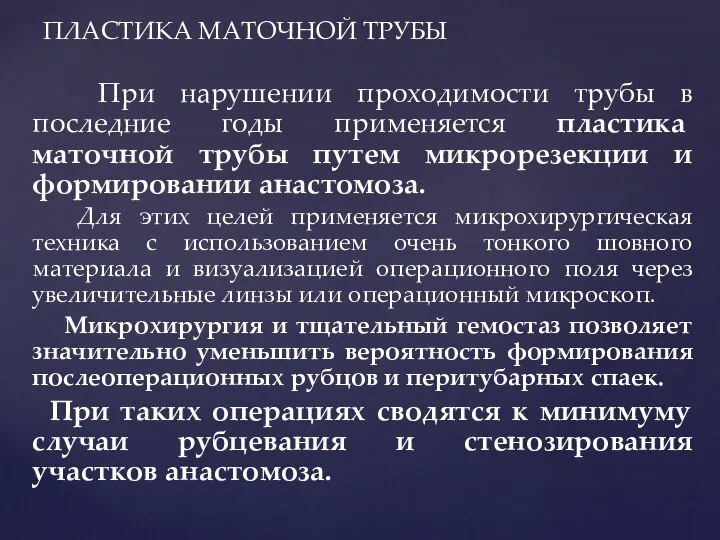 ПЛАСТИКА МАТОЧНОЙ ТРУБЫ

При нарушении проходимости трубы в последние годы применяется пластика маточной трубы путем микрорезекции и формировании анастомоза.

Для этих целей применяется микрохирургическая техника с использованием очень тонкого шовного материала и визуализацией операционного поля через увеличительные линзы или операционный микроскоп.

Микрохирургия и тщательный гемостаз позволяет значительно уменьшить вероятность формирования послеоперационных рубцов и перитубарных спаек.

При таких операциях сводятся к минимуму случаи рубцевания и стенозирования участков анастомоза.